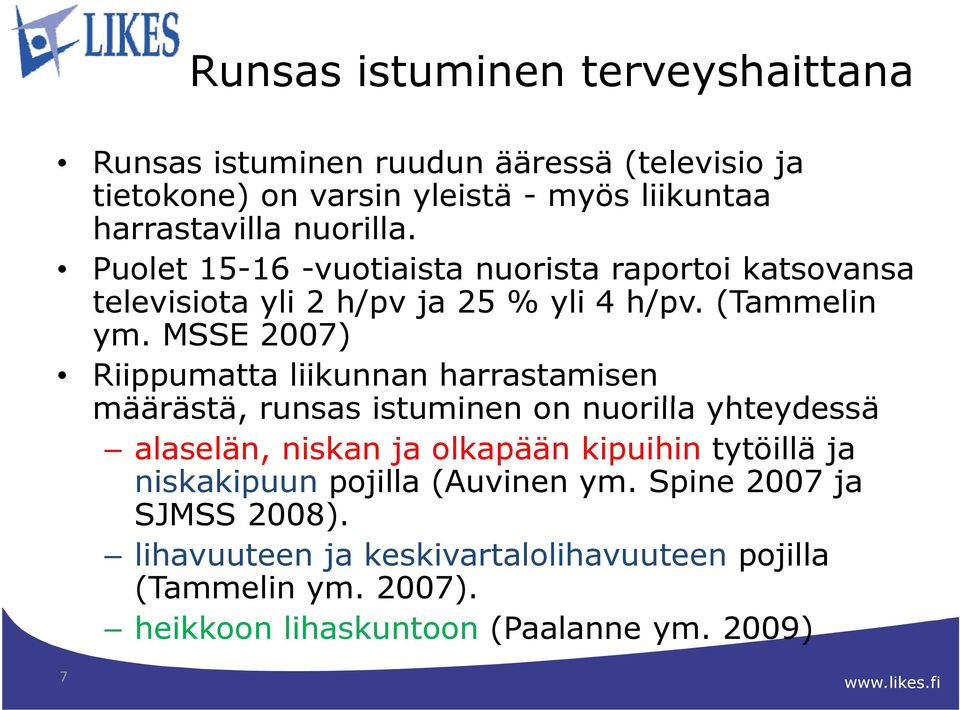 LIKES

Runsas istuminen terveyshaittana

• Runsas istuminen ruudun ääressä (televisio ja tietokone) on varsin yleistä - myös liikuntaa harrastavilla nuorilla.

• Puolet 15-16 -vuotiaista nuorista raportoi katsovansa televisiota yli 2 h/pv ja 25 % yli 4 h/pv. (Tammelin ym. MSSE 2007)

• Riippumatta liikunnan harrastamisen määrästä, runsas istuminen on nuorilla yhteydessä

– alaselän, niskan ja olkapään kipuihin tytöillä ja niskakipuun pojilla (Auvinen ym. Spine 2007 ja SJMSS 2008).

– lihavuuteen ja keskivartalolihavuuteen pojilla (Tammelin ym. 2007).

– heikkoon lihaskuntoon (Paalanne ym. 2009)

7

www.likes.fi